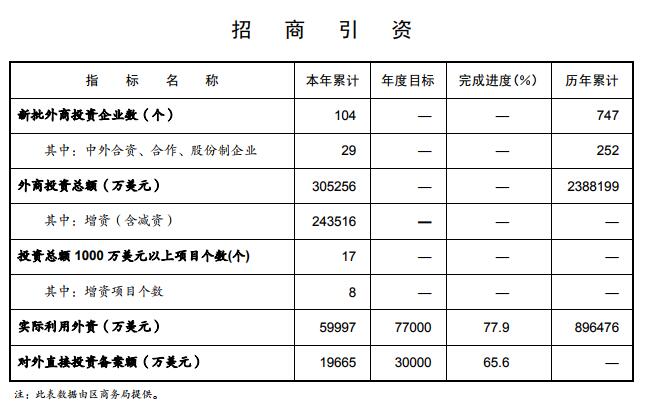 招　商　引　资

| 指　标　名　称 | 本年累计 | 年度目标 | 完成进度(%) | 历年累计 |
|---|---|---|---|---|
| 新批外商投资企业数（个） | 104 | — | — | 747 |
| 其中：中外合资、合作、股份制企业 | 29 | — | — | 252 |
| 外商投资总额（万美元） | 305256 | — | — | 2388199 |
| 其中：增资（含减资） | 243516 | — | — | — |
| 投资总额 1000 万美元以上项目个数(个) | 17 | — | — | — |
| 其中：增资项目个数 | 8 | — | — | — |
| 实际利用外资（万美元） | 59997 | 77000 | 77.9 | 896476 |
| 对外直接投资备案额（万美元） | 19665 | 30000 | 65.6 | — |

注：此表数据由区商务局提供。